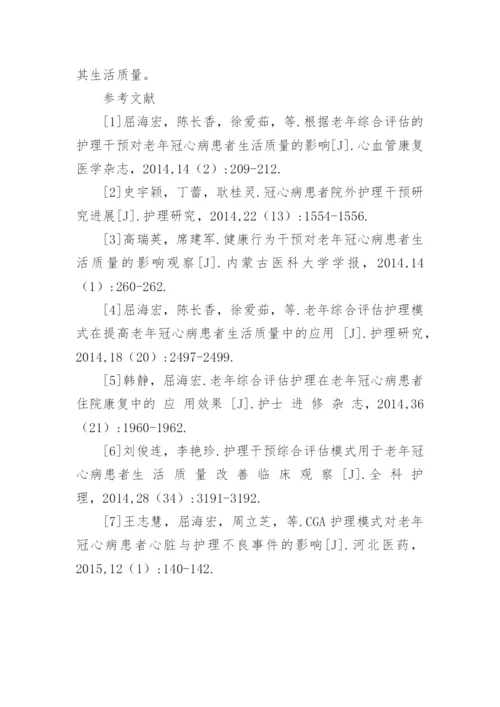 其生活质量。

参考文献

[1]屈海宏，陈长香，徐爱茹，等.根据老年综合评估的护理干预对老年冠心病患者生活质量的影响[J].心血管康复医学杂志，2014,14（2）：209-212.

[2]史宇颖，丁蕾，耿桂灵.冠心病患者院外护理干预研究进展[J].护理研究，2014,22（13）：1554-1556.

[3]高瑞英，席建军.健康行为干预对老年冠心病患者生活质量的影响观察[J].内蒙古医科大学学报，2014,14（1）：260-262.

[4]屈海宏，陈长香，徐爱茹，等.老年综合评估护理模式在提高老年冠心病患者生活质量中的应用 [J].护理研究，2014,18（20）：2497-2499.

[5]韩静，屈海宏.老年综合评估护理在老年冠心病患者住院康复中的 应 用效果 [J].护士 进 修 杂 志，2014,36（21）：1960-1962.

[6]刘俊连，李艳珍.护理干预综合评估模式用于老年冠心病患者生 活 质 量 改 善 临 床 观 察 [J].全 科 护 理，2014,28（34）：3191-3192.

[7]王志慧，屈海宏，周立芝，等.CGA 护理模式对老年冠心病患者心脏与护理不良事件的影响[J].河北医药，2015,12（1）：140-142.